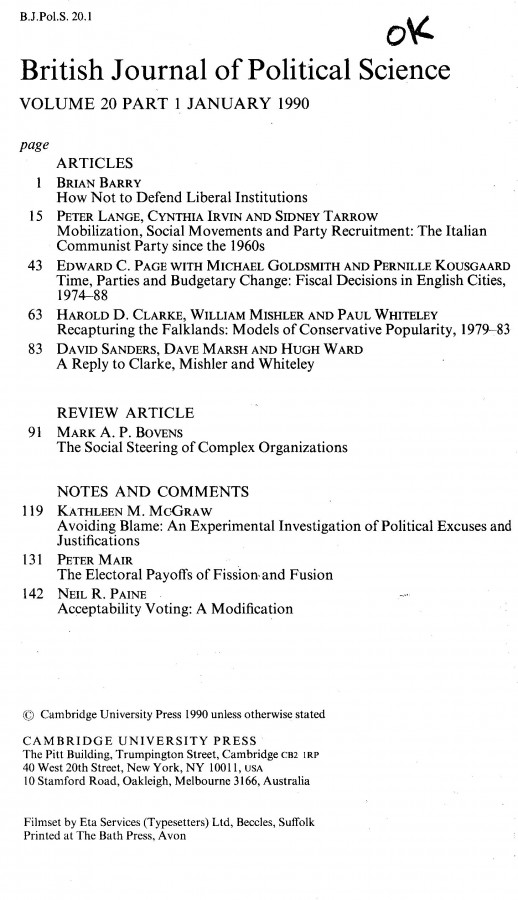 B.J.Pol.S. 20.1

OK

British Journal of Political Science

VOLUME 20 PART 1 JANUARY 1990

page

ARTICLES

1 BRIAN BARRY
How Not to Defend Liberal Institutions

15 PETER LANGE, CYNTHIA IRVIN AND SIDNEY TARROW
Mobilization, Social Movements and Party Recruitment: The Italian Communist Party since the 1960s

43 EDWARD C. PAGE WITH MICHAEL GOLDSMITH AND PERNILLE KOUSGAARD
Time, Parties and Budgetary Change: Fiscal Decisions in English Cities, 1974–88

63 HAROLD D. CLARKE, WILLIAM MISHLER AND PAUL WHITELEY
Recapturing the Falklands: Models of Conservative Popularity, 1979–83

83 DAVID SANDERS, DAVE MARSH AND HUGH WARD
A Reply to Clarke, Mishler and Whiteley

REVIEW ARTICLE

91 MARK A. P. BOVENS
The Social Steering of Complex Organizations

NOTES AND COMMENTS

119 KATHLEEN M. MCGRAW
Avoiding Blame: An Experimental Investigation of Political Excuses and Justifications

131 PETER MAIR
The Electoral Payoffs of Fission and Fusion

142 NEIL R. PAINE
Acceptability Voting: A Modification

© Cambridge University Press 1990 unless otherwise stated

CAMBRIDGE UNIVERSITY PRESS
The Pitt Building, Trumpington Street, Cambridge CB2 1RP
40 West 20th Street, New York, NY 10011, USA
10 Stamford Road, Oakleigh, Melbourne 3166, Australia

Filmset by Eta Services (Typesetters) Ltd, Beccles, Suffolk
Printed at The Bath Press, Avon